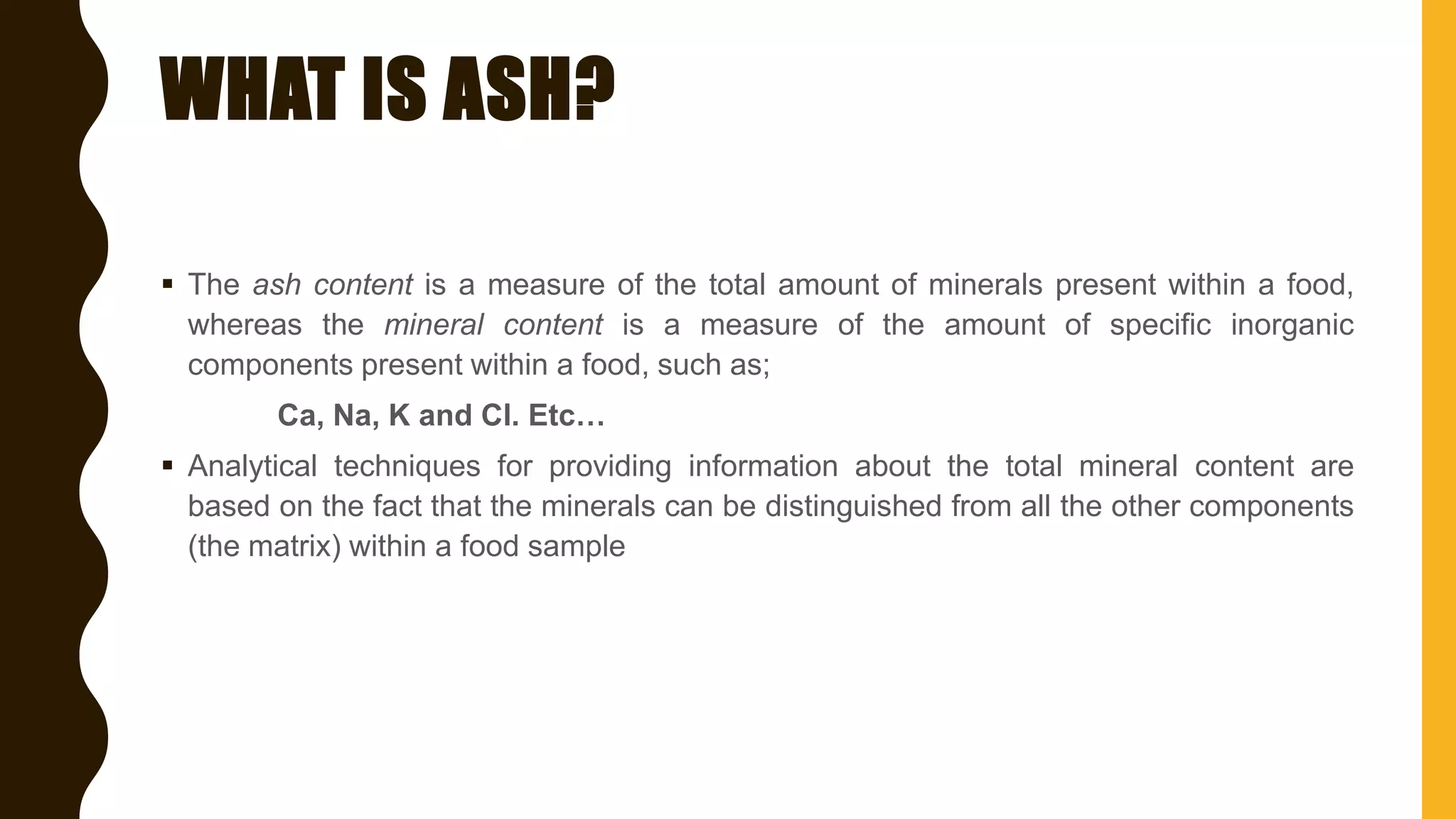 WHAT IS ASH?

▪ The ash content is a measure of the total amount of minerals present within a food, whereas the mineral content is a measure of the amount of specific inorganic components present within a food, such as;

Ca, Na, K and Cl. Etc…

▪ Analytical techniques for providing information about the total mineral content are based on the fact that the minerals can be distinguished from all the other components (the matrix) within a food sample